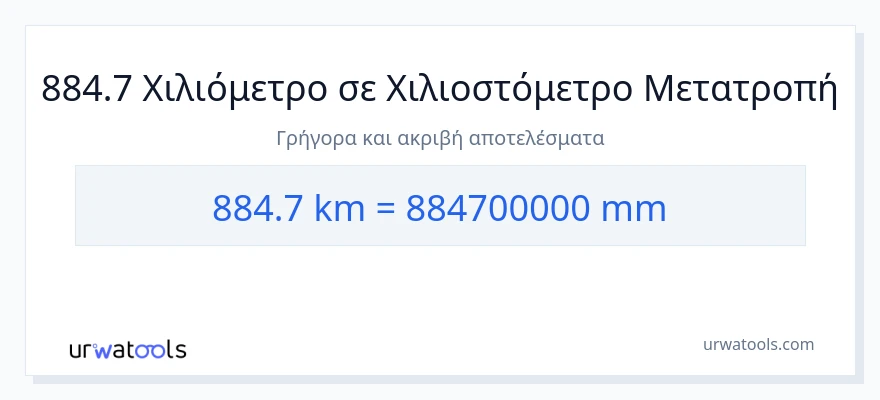 884.7 Χιλιόμετρο σε Χιλιοστόμετρο Μετατροπή

Γρήγορα και ακριβή αποτελέσματα

884.7 km = 884700000 mm

urwatools

urwatools.com